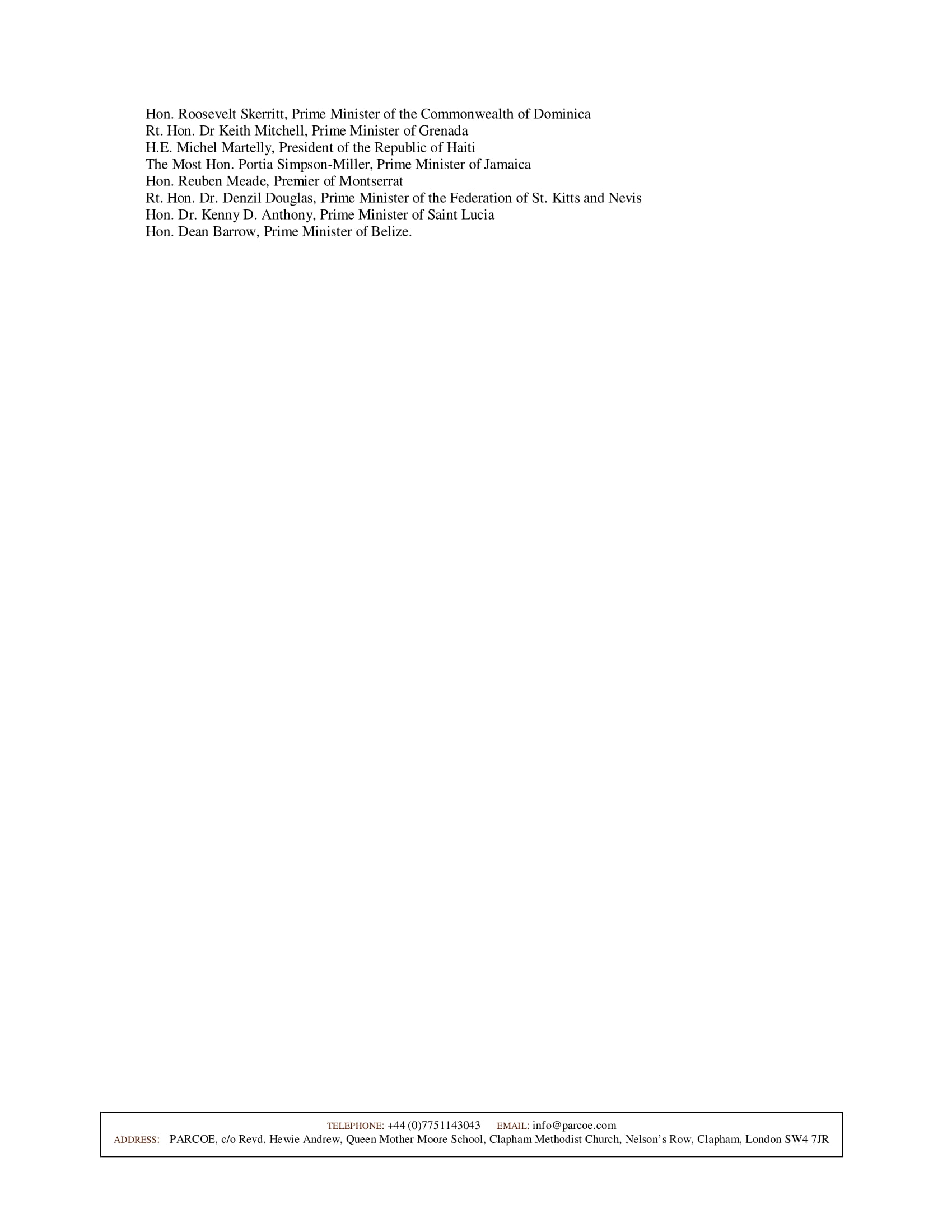 Hon. Roosevelt Skerritt, Prime Minister of the Commonwealth of Dominica
Rt. Hon. Dr Keith Mitchell, Prime Minister of Grenada
H.E. Michel Martelly, President of the Republic of Haiti
The Most Hon. Portia Simpson-Miller, Prime Minister of Jamaica
Hon. Reuben Meade, Premier of Montserrat
Rt. Hon. Dr. Denzil Douglas, Prime Minister of the Federation of St. Kitts and Nevis
Hon. Dr. Kenny D. Anthony, Prime Minister of Saint Lucia
Hon. Dean Barrow, Prime Minister of Belize.

TELEPHONE: +44 (0)7751143043 EMAIL: info@parcoe.com
ADDRESS: PARCOE, c/o Revd. Hewie Andrew, Queen Mother Moore School, Clapham Methodist Church, Nelson's Row, Clapham, London SW4 7JR